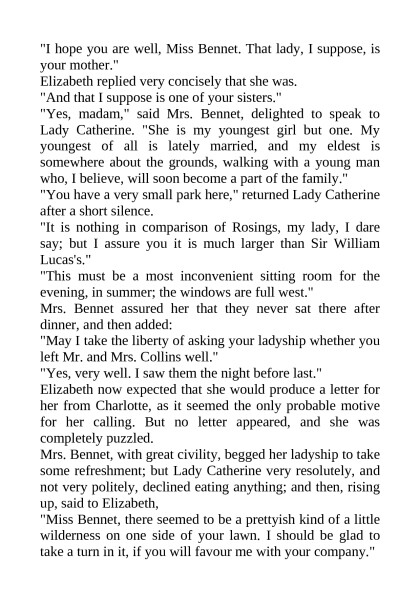 "I hope you are well, Miss Bennet. That lady, I suppose, is your mother."
Elizabeth replied very concisely that she was.
"And that I suppose is one of your sisters."
"Yes, madam," said Mrs. Bennet, delighted to speak to Lady Catherine. "She is my youngest girl but one. My youngest of all is lately married, and my eldest is somewhere about the grounds, walking with a young man who, I believe, will soon become a part of the family."
"You have a very small park here," returned Lady Catherine after a short silence.
"It is nothing in comparison of Rosings, my lady, I dare say; but I assure you it is much larger than Sir William Lucas's."
"This must be a most inconvenient sitting room for the evening, in summer; the windows are full west."
Mrs. Bennet assured her that they never sat there after dinner, and then added:
"May I take the liberty of asking your ladyship whether you left Mr. and Mrs. Collins well."
"Yes, very well. I saw them the night before last."
Elizabeth now expected that she would produce a letter for her from Charlotte, as it seemed the only probable motive for her calling. But no letter appeared, and she was completely puzzled.
Mrs. Bennet, with great civility, begged her ladyship to take some refreshment; but Lady Catherine very resolutely, and not very politely, declined eating anything; and then, rising up, said to Elizabeth,
"Miss Bennet, there seemed to be a prettyish kind of a little wilderness on one side of your lawn. I should be glad to take a turn in it, if you will favour me with your company."